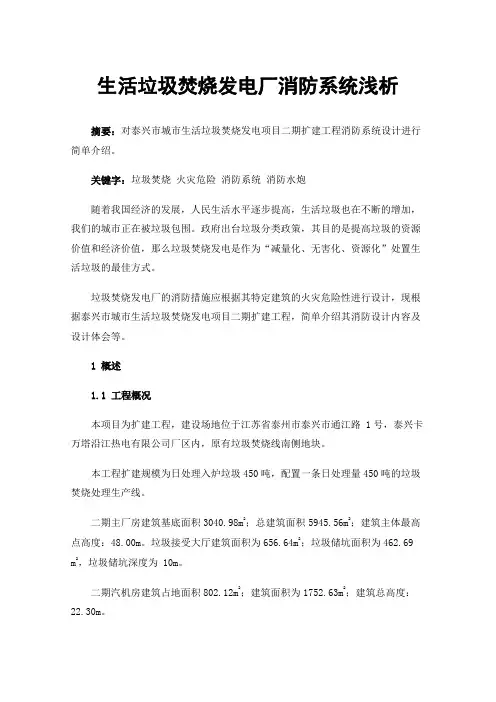 生活垃圾焚烧发电厂消防系统浅析

摘要：对泰兴市城市生活垃圾焚烧发电项目二期扩建工程消防系统设计进行简单介绍。

关键字：垃圾焚烧 火灾危险 消防系统 消防水炮

随着我国经济的发展，人民生活水平逐步提高，生活垃圾也在不断的增加，我们的城市正在被垃圾包围。政府出台垃圾分类政策，其目的是提高垃圾的资源价值和经济价值，那么垃圾焚烧发电是作为“减量化、无害化、资源化”处置生活垃圾的最佳方式。

垃圾焚烧发电厂的消防措施应根据其特定建筑的火灾危险性进行设计，现根据泰兴市城市生活垃圾焚烧发电项目二期扩建工程，简单介绍其消防设计内容及设计体会等。

1 概述

1.1 工程概况

本项目为扩建工程，建设场地位于江苏省泰州市泰兴市通江路 1 号，泰兴卡万塔沿江热电有限公司厂区内，原有垃圾焚烧线南侧地块。

本工程扩建规模为日处理入炉垃圾 450 吨，配置一条日处理量 450 吨的垃圾焚烧处理生产线。

二期主厂房建筑基底面积 3040.98$m^2$；总建筑面积 5945.56$m^2$；建筑主体最高点高度：48.00m。垃圾接受大厅建筑面积为 656.64$m^2$；垃圾储坑面积为 462.69 $m^2$，垃圾储坑深度为 10m。

二期汽机房建筑占地面积 802.12$m^2$；建筑面积为 1752.63$m^2$；建筑总高度：22.30m。